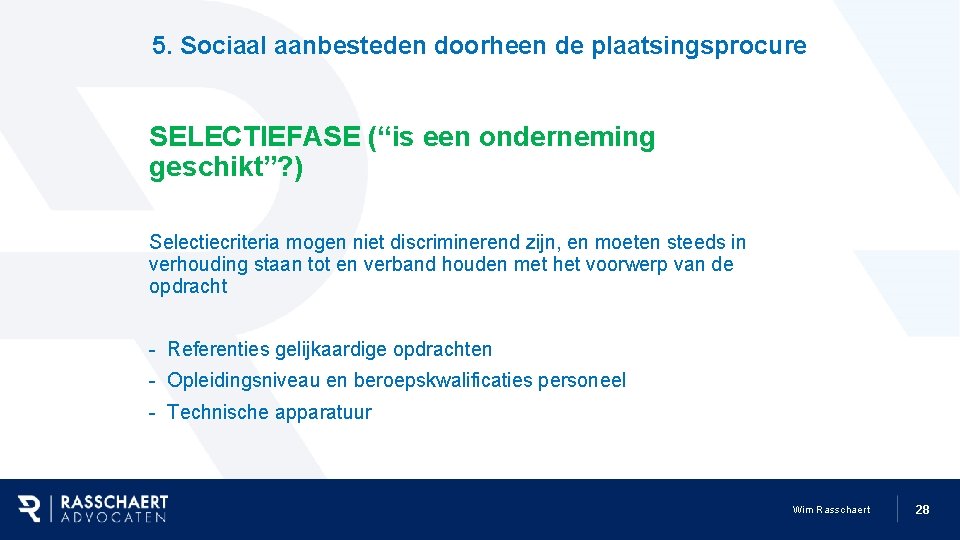 5. Sociaal aanbesteden doorheen de plaatsingsprocure

SELECTIEFASE (“is een onderneming geschikt”?)

Selectiecriteria mogen niet discriminerend zijn, en moeten steeds in verhouding staan tot en verband houden met het voorwerp van de opdracht

- Referenties gelijkaardige opdrachten
- Opleidingsniveau en beroepskwalificaties personeel
- Technische apparatuur

RASSCHAERT ADVOCATEN

Wim Rasschaert

28